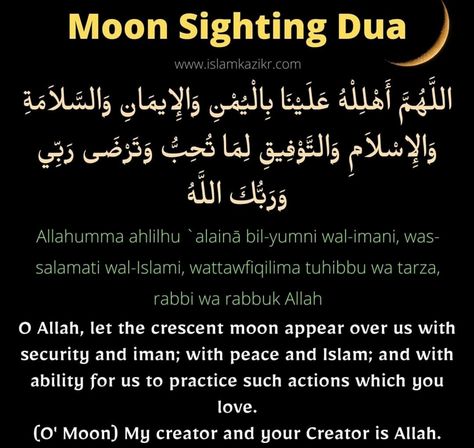 Moon Sighting Dua

www.islamkazikr.com

اللَّهُمَّ أَهْلِلْهُ عَلَيْنَا بِالْيُمْنِ وَالإِيمَانِ وَالسَّلاَمَةِ وَالإِسْلاَمِ وَالتَّوْفِيقِ لِمَا تُحِبُّ وَتَرْضَى رَبِّي وَرَبُّكَ اللَّهُ

Allahumma ahlilhu `alainā bil-yumni wal-imani, was-salamati wal-Islami, wattawfiqilima tuhibbu wa tarza, rabbi wa rabbuk Allah

O Allah, let the crescent moon appear over us with security and iman; with peace and Islam; and with ability for us to practice such actions which you love.
(O' Moon) My creator and your Creator is Allah.